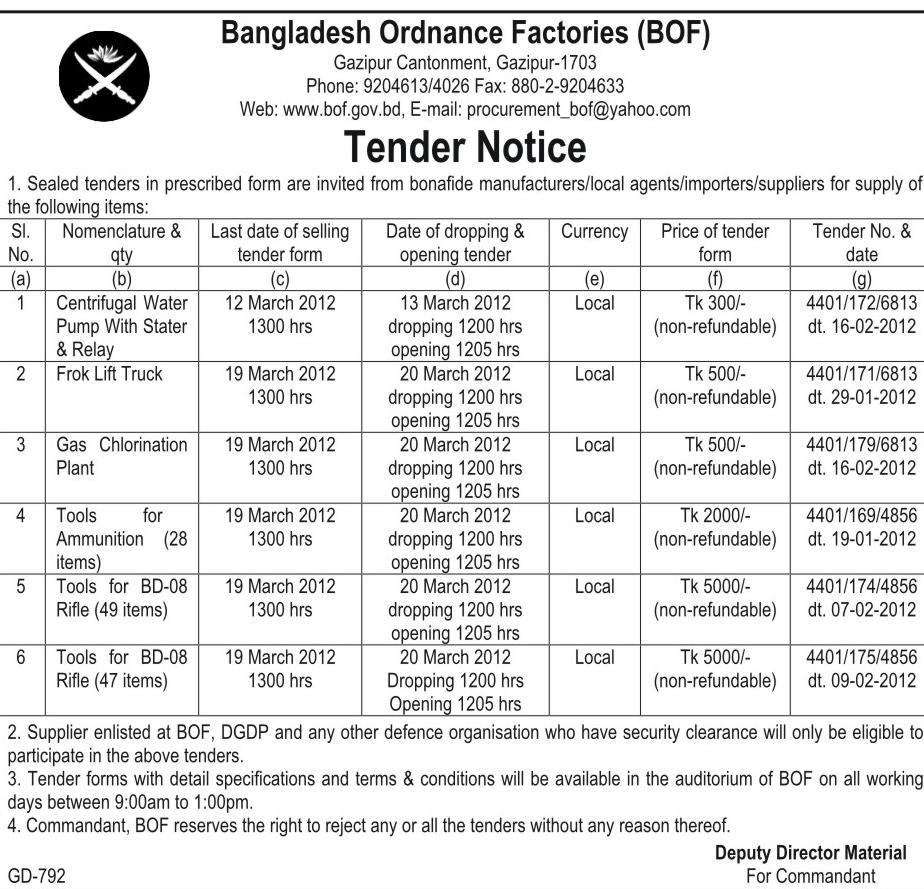 Bangladesh Ordnance Factories (BOF)
Gazipur Cantonment, Gazipur-1703
Phone: 9204613/4026 Fax: 880-2-9204633
Web: www.bof.gov.bd, E-mail: procurement_bof@yahoo.com

Tender Notice

1. Sealed tenders in prescribed form are invited from bonafide manufacturers/local agents/importers/suppliers for supply of the following items:

| Sl. No. | Nomenclature & qty | Last date of selling tender form | Date of dropping & opening tender | Currency | Price of tender form | Tender No. & date |
|---|---|---|---|---|---|---|
| (a) | (b) | (c) | (d) | (e) | (f) | (g) |
| 1 | Centrifugal Water Pump With Stater & Relay | 12 March 2012 1300 hrs | 13 March 2012 dropping 1200 hrs opening 1205 hrs | Local | Tk 300/- (non-refundable) | 4401/172/6813 dt. 16-02-2012 |
| 2 | Frok Lift Truck | 19 March 2012 1300 hrs | 20 March 2012 dropping 1200 hrs opening 1205 hrs | Local | Tk 500/- (non-refundable) | 4401/171/6813 dt. 29-01-2012 |
| 3 | Gas Chlorination Plant | 19 March 2012 1300 hrs | 20 March 2012 dropping 1200 hrs opening 1205 hrs | Local | Tk 500/- (non-refundable) | 4401/179/6813 dt. 16-02-2012 |
| 4 | Tools for Ammunition (28 items) | 19 March 2012 1300 hrs | 20 March 2012 dropping 1200 hrs opening 1205 hrs | Local | Tk 2000/- (non-refundable) | 4401/169/4856 dt. 19-01-2012 |
| 5 | Tools for BD-08 Rifle (49 items) | 19 March 2012 1300 hrs | 20 March 2012 dropping 1200 hrs opening 1205 hrs | Local | Tk 5000/- (non-refundable) | 4401/174/4856 dt. 07-02-2012 |
| 6 | Tools for BD-08 Rifle (47 items) | 19 March 2012 1300 hrs | 20 March 2012 Dropping 1200 hrs Opening 1205 hrs | Local | Tk 5000/- (non-refundable) | 4401/175/4856 dt. 09-02-2012 |

2. Supplier enlisted at BOF, DGDP and any other defence organisation who have security clearance will only be eligible to participate in the above tenders.
3. Tender forms with detail specifications and terms & conditions will be available in the auditorium of BOF on all working days between 9:00am to 1:00pm.
4. Commandant, BOF reserves the right to reject any or all the tenders without any reason thereof.

Deputy Director Material
For Commandant

GD-792